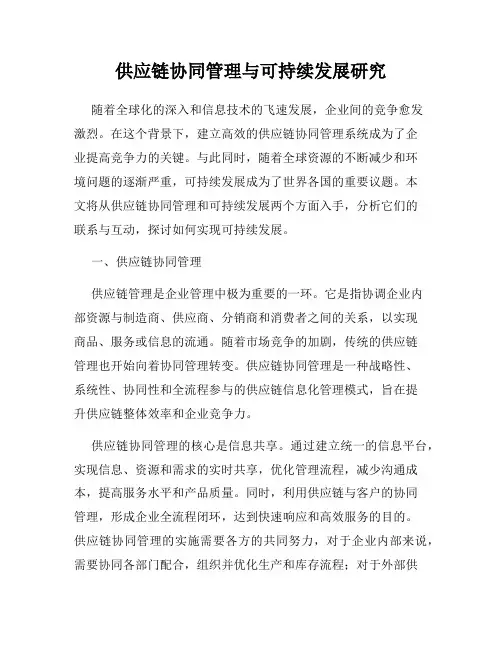 供应链协同管理与可持续发展研究

随着全球化的深入和信息技术的飞速发展，企业间的竞争愈发激烈。在这个背景下，建立高效的供应链协同管理系统成为了企业提高竞争力的关键。与此同时，随着全球资源的不断减少和环境问题的逐渐严重，可持续发展成为了世界各国的重要议题。本文将从供应链协同管理和可持续发展两个方面入手，分析它们的联系与互动，探讨如何实现可持续发展。

一、供应链协同管理

供应链管理是企业管理中极为重要的一环。它是指协调企业内部资源与制造商、供应商、分销商和消费者之间的关系，以实现商品、服务或信息的流通。随着市场竞争的加剧，传统的供应链管理也开始向着协同管理转变。供应链协同管理是一种战略性、系统性、协同性和全流程参与的供应链信息化管理模式，旨在提升供应链整体效率和企业竞争力。

供应链协同管理的核心是信息共享。通过建立统一的信息平台，实现信息、资源和需求的实时共享，优化管理流程，减少沟通成本，提高服务水平和产品质量。同时，利用供应链与客户的协同管理，形成企业全流程闭环，达到快速响应和高效服务的目的。供应链协同管理的实施需要各方的共同努力，对于企业内部来说，需要协同各部门配合，组织并优化生产和库存流程；对于外部供